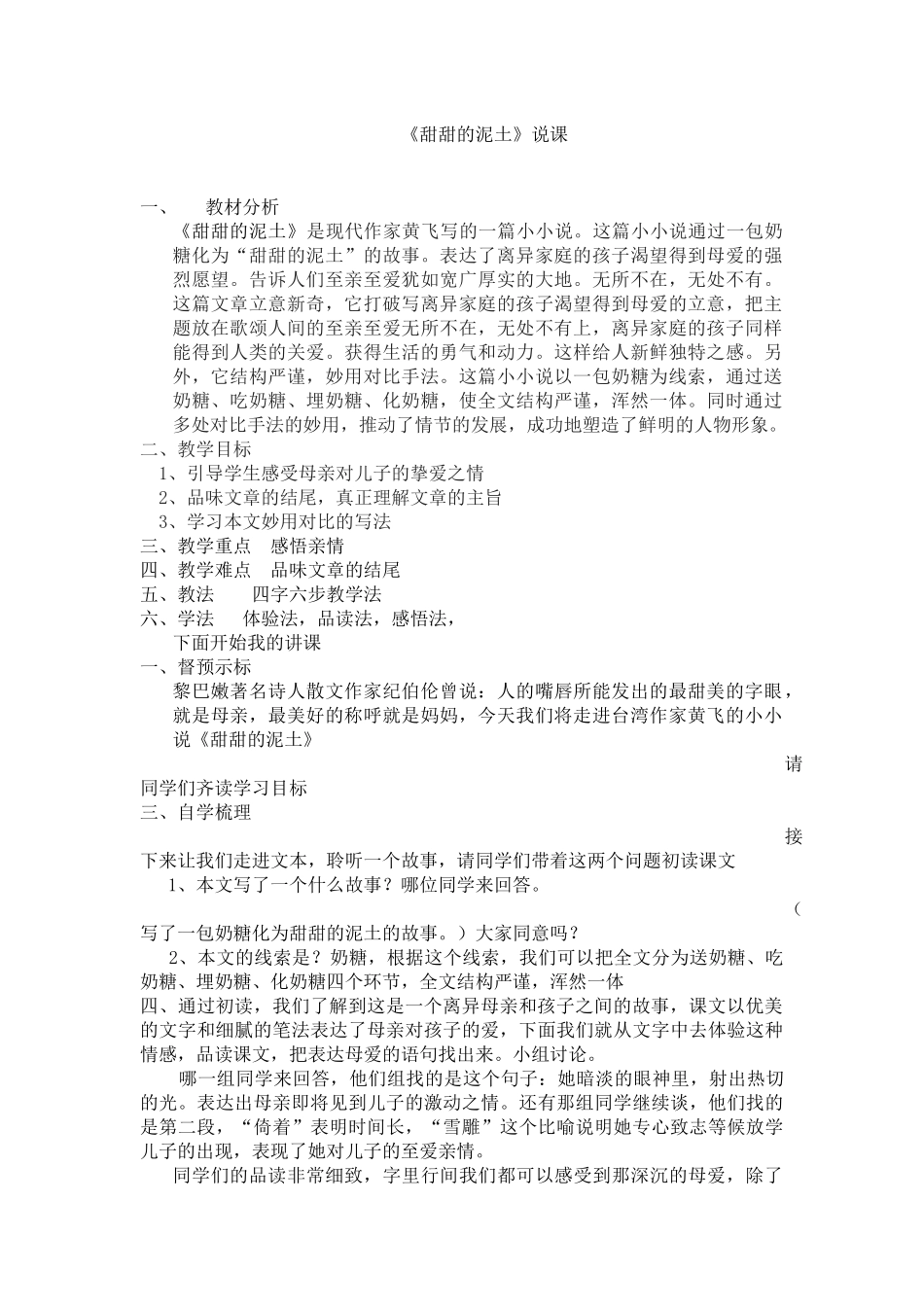 《甜甜的泥土》说课

一、 教材分析

《甜甜的泥土》是现代作家黄飞写的一篇小小说。这篇小小说通过一包奶糖化为“甜甜的泥土”的故事。表达了离异家庭的孩子渴望得到母爱的强烈愿望。告诉人们至亲至爱犹如宽广厚实的大地。无所不在，无处不有。这篇文章立意新奇，它打破写离异家庭的孩子渴望得到母爱的立意，把主题放在歌颂人间的至亲至爱无所不在，无处不有上，离异家庭的孩子同样能得到人类的关爱。获得生活的勇气和动力。这样给人新鲜独特之感。另外，它结构严谨，妙用对比手法。这篇小小说以一包奶糖为线索，通过送奶糖、吃奶糖、埋奶糖、化奶糖，使全文结构严谨，浑然一体。同时通过多处对比手法的妙用，推动了情节的发展，成功地塑造了鲜明的人物形象。

二、教学目标

1、引导学生感受母亲对儿子的挚爱之情

2、品味文章的结尾，真正理解文章的主旨

3、学习本文妙用对比的写法

三、教学重点 感悟亲情

四、教学难点 品味文章的结尾

五、教法 四字六步教学法

六、学法 体验法，品读法，感悟法，

下面开始我的讲课

一、督预示标

黎巴嫩著名诗人散文作家纪伯伦曾说：人的嘴唇所能发出的最甜美的字眼，就是母亲，最美好的称呼就是妈妈，今天我们将走进台湾作家黄飞的小小说《甜甜的泥土》

请同学们齐读学习目标

三、自学梳理

接下来让我们走进文本，聆听一个故事，请同学们带着这两个问题初读课文

1、本文写了一个什么故事？哪位同学来回答。

（写了一包奶糖化为甜甜的泥土的故事。）大家同意吗？

2、本文的线索是？奶糖，根据这个线索，我们可以把全文分为送奶糖、吃奶糖、埋奶糖、化奶糖四个环节，全文结构严谨，浑然一体

四、通过初读，我们了解到这是一个离异母亲和孩子之间的故事，课文以优美的文字和细腻的笔法表达了母亲对孩子的爱，下面我们就从文字中去体验这种情感，品读课文，把表达母爱的语句找出来。小组讨论。

哪一组同学来回答，他们组找的是这个句子：她暗淡的眼神里，射出热切的光。表达出母亲即将见到儿子的激动之情。还有那组同学继续谈，他们找的是第二段，“倚着”表明时间长，“雪雕”这个比喻说明她专心致志等候放学儿子的出现，表现了她对儿子的至爱亲情。

同学们的品读非常细致，字里行间我们都可以感受到那深沉的母爱，除了